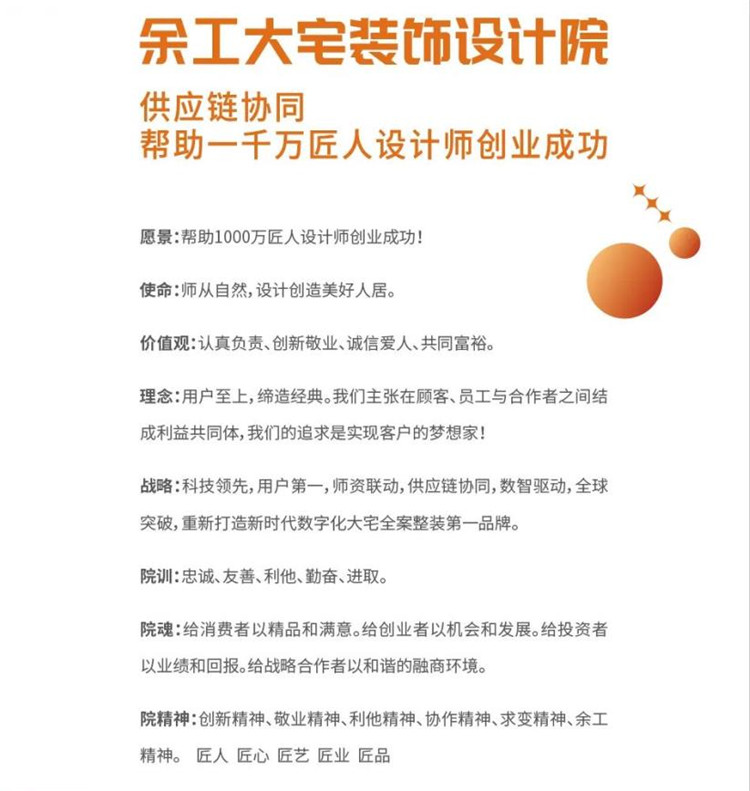 余工大宅装饰设计院

供应链协同
帮助一千万匠人设计师创业成功

愿景：帮助1000万匠人设计师创业成功！

使命：师从自然，设计创造美好人居。

价值观：认真负责、创新敬业、诚信爱人、共同富裕。

理念：用户至上，缔造经典。我们主张在顾客、员工与合作者之间结成利益共同体，我们的追求是实现客户的梦想家！

战略：科技领先，用户第一，师资联动，供应链协同，数智驱动，全球突破，重新打造新时代数字化大宅全案整装第一品牌。

院训：忠诚、友善、利他、勤奋、进取。

院魂：给消费者以精品和满意。给创业者以机会和发展。给投资者以业绩和回报。给战略合作者以和谐的融商环境。

院精神：创新精神、敬业精神、利他精神、协作精神、求变精神、余工精神。 匠人 匠心 匠艺 匠业 匠品